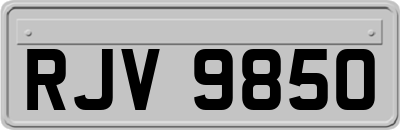 RJV 9850